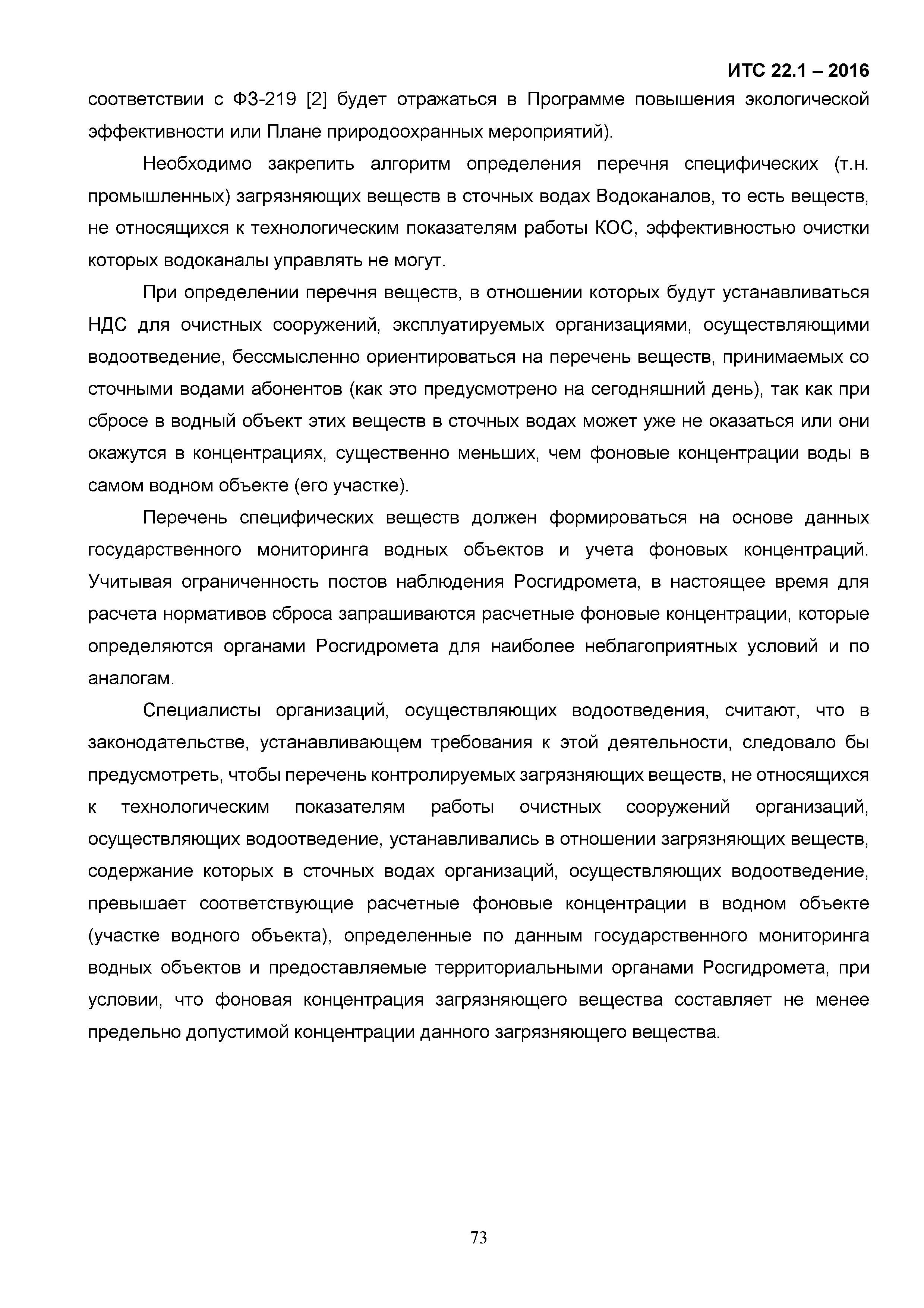 ИТС 22.1 – 2016

соответствии с ФЗ-219 [2] будет отражаться в Программе повышения экологической эффективности или Плане природоохранных мероприятий).

Необходимо закрепить алгоритм определения перечня специфических (т.н. промышленных) загрязняющих веществ в сточных водах Водоканалов, то есть веществ, не относящихся к технологическим показателям работы КОС, эффективностью очистки которых водоканалы управлять не могут.

При определении перечня веществ, в отношении которых будут устанавливаться НДС для очистных сооружений, эксплуатируемых организациями, осуществляющими водоотведение, бессмысленно ориентироваться на перечень веществ, принимаемых со сточными водами абонентов (как это предусмотрено на сегодняшний день), так как при сбросе в водный объект этих веществ в сточных водах может уже не оказаться или они окажутся в концентрациях, существенно меньших, чем фоновые концентрации воды в самом водном объекте (его участке).

Перечень специфических веществ должен формироваться на основе данных государственного мониторинга водных объектов и учета фоновых концентраций. Учитывая ограниченность постов наблюдения Росгидромета, в настоящее время для расчета нормативов сброса запрашиваются расчетные фоновые концентрации, которые определяются органами Росгидромета для наиболее неблагоприятных условий и по аналогам.

Специалисты организаций, осуществляющих водоотведения, считают, что в законодательстве, устанавливающем требования к этой деятельности, следовало бы предусмотреть, чтобы перечень контролируемых загрязняющих веществ, не относящихся к технологическим показателям работы очистных сооружений организаций, осуществляющих водоотведение, устанавливались в отношении загрязняющих веществ, содержание которых в сточных водах организаций, осуществляющих водоотведение, превышает соответствующие расчетные фоновые концентрации в водном объекте (участке водного объекта), определенные по данным государственного мониторинга водных объектов и предоставляемые территориальными органами Росгидромета, при условии, что фоновая концентрация загрязняющего вещества составляет не менее предельно допустимой концентрации данного загрязняющего вещества.

73